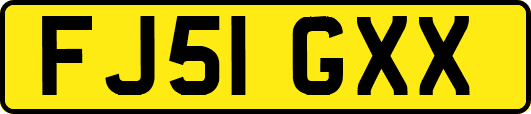 FJ51 GXX